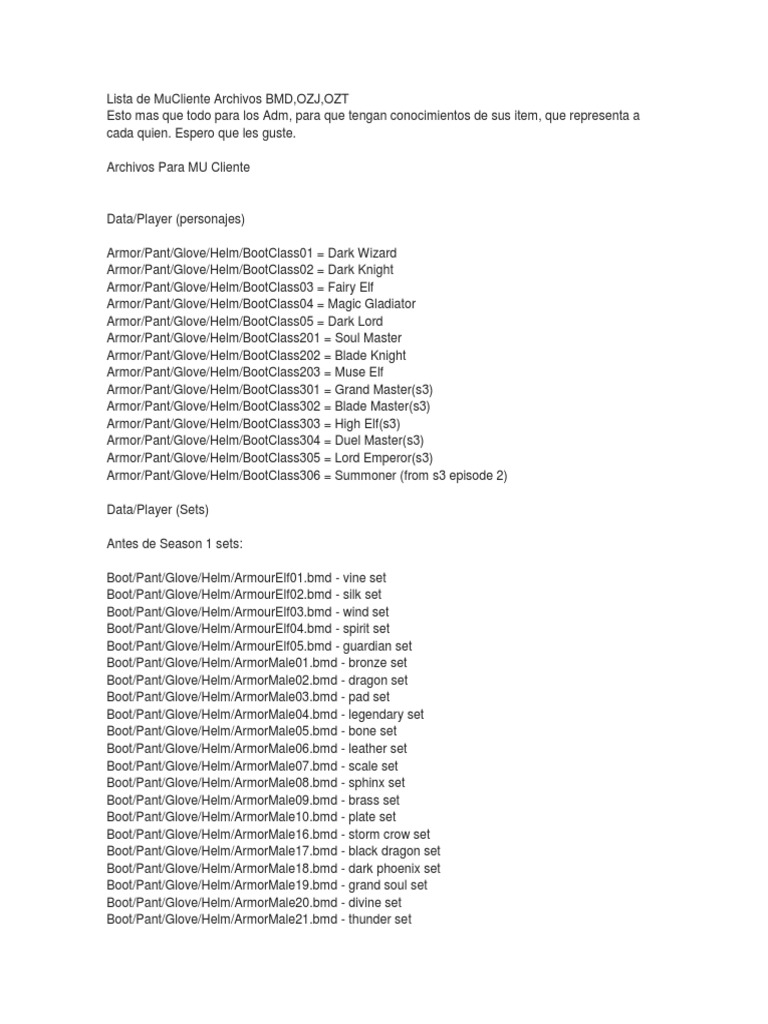 Lista de MuCliente Archivos BMD,OZJ,OZT
Esto mas que todo para los Adm, para que tengan conocimientos de sus item, que representa a cada quien. Espero que les guste.

Archivos Para MU Cliente

Data/Player (personajes)

Armor/Pant/Glove/Helm/BootClass01 = Dark Wizard
Armor/Pant/Glove/Helm/BootClass02 = Dark Knight
Armor/Pant/Glove/Helm/BootClass03 = Fairy Elf
Armor/Pant/Glove/Helm/BootClass04 = Magic Gladiator
Armor/Pant/Glove/Helm/BootClass05 = Dark Lord
Armor/Pant/Glove/Helm/BootClass201 = Soul Master
Armor/Pant/Glove/Helm/BootClass202 = Blade Knight
Armor/Pant/Glove/Helm/BootClass203 = Muse Elf
Armor/Pant/Glove/Helm/BootClass301 = Grand Master(s3)
Armor/Pant/Glove/Helm/BootClass302 = Blade Master(s3)
Armor/Pant/Glove/Helm/BootClass303 = High Elf(s3)
Armor/Pant/Glove/Helm/BootClass304 = Duel Master(s3)
Armor/Pant/Glove/Helm/BootClass305 = Lord Emperor(s3)
Armor/Pant/Glove/Helm/BootClass306 = Summoner (from s3 episode 2)

Data/Player (Sets)

Antes de Season 1 sets:

Boot/Pant/Glove/Helm/ArmourElf01.bmd - vine set
Boot/Pant/Glove/Helm/ArmourElf02.bmd - silk set
Boot/Pant/Glove/Helm/ArmourElf03.bmd - wind set
Boot/Pant/Glove/Helm/ArmourElf04.bmd - spirit set
Boot/Pant/Glove/Helm/ArmourElf05.bmd - guardian set
Boot/Pant/Glove/Helm/ArmorMale01.bmd - bronze set
Boot/Pant/Glove/Helm/ArmorMale02.bmd - dragon set
Boot/Pant/Glove/Helm/ArmorMale03.bmd - pad set
Boot/Pant/Glove/Helm/ArmorMale04.bmd - legendary set
Boot/Pant/Glove/Helm/ArmorMale05.bmd - bone set
Boot/Pant/Glove/Helm/ArmorMale06.bmd - leather set
Boot/Pant/Glove/Helm/ArmorMale07.bmd - scale set
Boot/Pant/Glove/Helm/ArmorMale08.bmd - sphinx set
Boot/Pant/Glove/Helm/ArmorMale09.bmd - brass set
Boot/Pant/Glove/Helm/ArmorMale10.bmd - plate set
Boot/Pant/Glove/Helm/ArmorMale16.bmd - storm crow set
Boot/Pant/Glove/Helm/ArmorMale17.bmd - black dragon set
Boot/Pant/Glove/Helm/ArmorMale18.bmd - dark phoenix set
Boot/Pant/Glove/Helm/ArmorMale19.bmd - grand soul set
Boot/Pant/Glove/Helm/ArmorMale20.bmd - divine set
Boot/Pant/Glove/Helm/ArmorMale21.bmd - thunder set